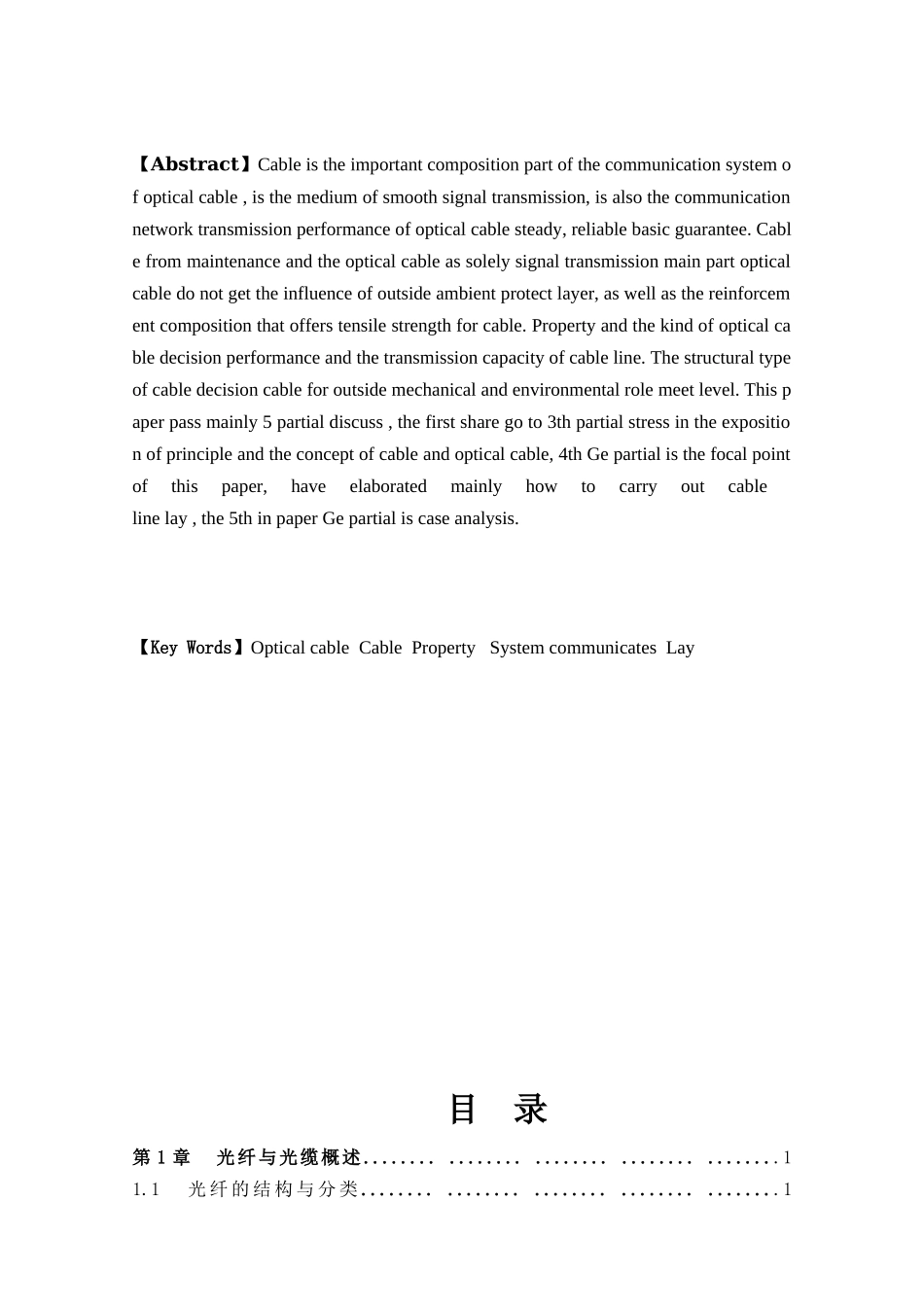 【Abstract】Cable is the important composition part of the communication system of optical cable , is the medium of smooth signal transmission, is also the communication network transmission performance of optical cable steady, reliable basic guarantee. Cable from maintenance and the optical cable as solely signal transmission main part optical cable do not get the influence of outside ambient protect layer, as well as the reinforcement composition that offers tensile strength for cable. Property and the kind of optical cable decision performance and the transmission capacity of cable line. The structural type of cable decision cable for outside mechanical and environmental role meet level. This paper pass mainly 5 partial discuss , the first share go to 3th partial stress in the exposition of principle and the concept of cable and optical cable, 4th Ge partial is the focal point of this paper, have elaborated mainly how to carry out cable line lay , the 5th in paper Ge partial is case analysis.

【Key Words】Optical cable Cable Property System communicates Lay

目 录

第 1 章 光纤与光缆概述........ ........ ........ ........ ........1
1.1 光纤的结构与分类........ ........ ........ ........ ........1